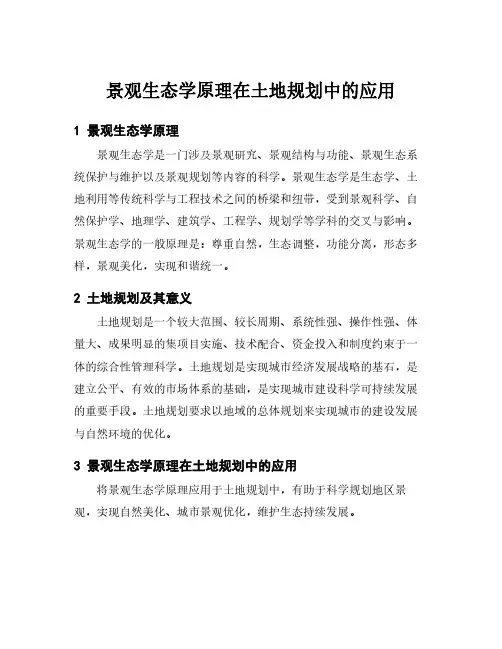 景观生态学原理在土地规划中的应用

1 景观生态学原理

景观生态学是一门涉及景观研究、景观结构与功能、景观生态系统保护与维护以及景观规划等内容的科学。景观生态学是生态学、土地利用等传统科学与工程技术之间的桥梁和纽带，受到景观科学、自然保护学、地理学、建筑学、工程学、规划学等学科的交叉与影响。景观生态学的一般原理是：尊重自然，生态调整，功能分离，形态多样，景观美化，实现和谐统一。

2 土地规划及其意义

土地规划是一个较大范围、较长周期、系统性强、操作性强、体量大、成果明显的集项目实施、技术配合、资金投入和制度约束于一体的综合性管理科学。土地规划是实现城市经济发展战略的基石，是建立公平、有效的市场体系的基础，是实现城市建设科学可持续发展的重要手段。土地规划要求以地域的总体规划来实现城市的建设发展与自然环境的优化。

3 景观生态学原理在土地规划中的应用

将景观生态学原理应用于土地规划中，有助于科学规划地区景观，实现自然美化、城市景观优化，维护生态持续发展。